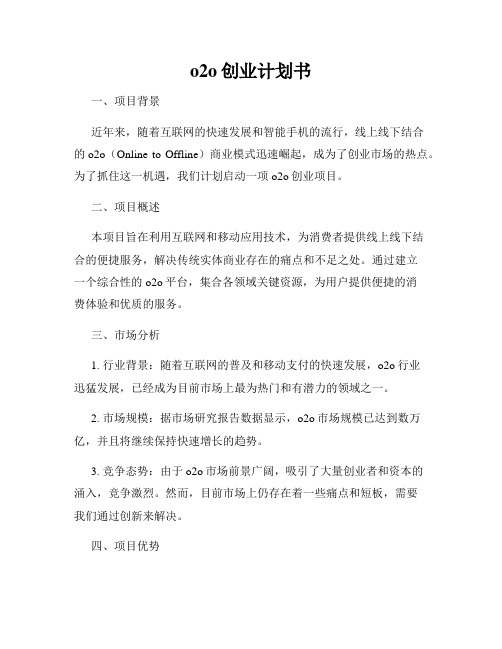 o2o 创业计划书

一、项目背景

近年来，随着互联网的快速发展和智能手机的流行，线上线下结合的 o2o（Online to Offline）商业模式迅速崛起，成为了创业市场的热点。为了抓住这一机遇，我们计划启动一项 o2o 创业项目。

二、项目概述

本项目旨在利用互联网和移动应用技术，为消费者提供线上线下结合的便捷服务，解决传统实体商业存在的痛点和不足之处。通过建立一个综合性的 o2o 平台，集合各领域关键资源，为用户提供便捷的消费体验和优质的服务。

三、市场分析

1. 行业背景：随着互联网的普及和移动支付的快速发展，o2o 行业迅猛发展，已经成为目前市场上最为热门和有潜力的领域之一。

2. 市场规模：据市场研究报告数据显示，o2o 市场规模已达到数万亿，并且将继续保持快速增长的趋势。

3. 竞争态势：由于 o2o 市场前景广阔，吸引了大量创业者和资本的涌入，竞争激烈。然而，目前市场上仍存在着一些痛点和短板，需要我们通过创新来解决。

四、项目优势